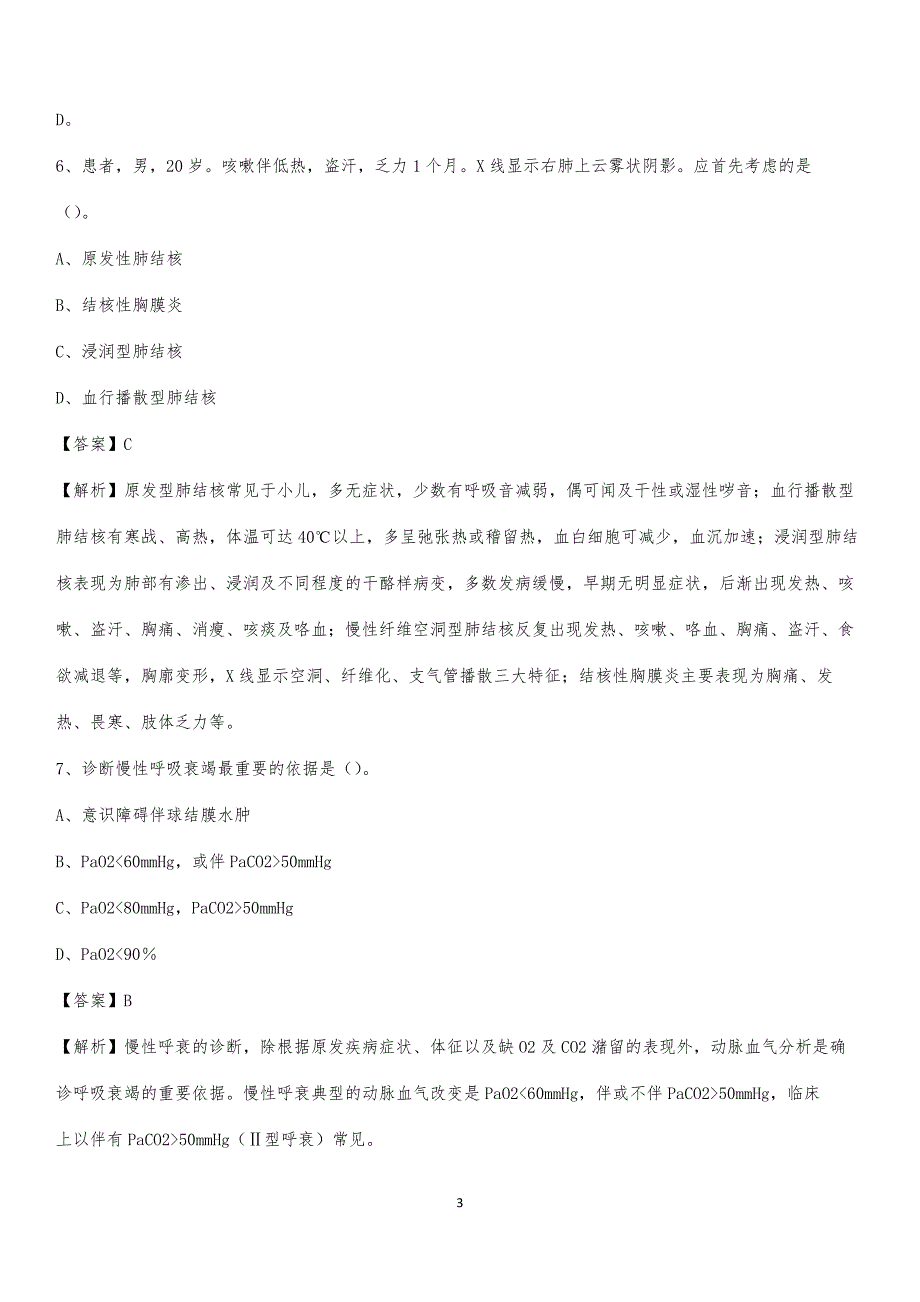 D。

6、患者，男，20岁。咳嗽伴低热，盗汗，乏力1个月。X线显示右肺上云雾状阴影。应首先考虑的是（）。

A、原发性肺结核

B、结核性胸膜炎

C、浸润型肺结核

D、血行播散型肺结核

【答案】C

【解析】原发型肺结核常见于小儿，多无症状，少数有呼吸音减弱，偶可闻及干性或湿性啰音；血行播散型肺结核有寒战、高热，体温可达40℃以上，多呈弛张热或稽留热，血白细胞可减少，血沉加速；浸润型肺结核表现为肺部有渗出、浸润及不同程度的干酪样病变，多数发病缓慢，早期无明显症状，后渐出现发热、咳嗽、盗汗、胸痛、消瘦、咳痰及咯血；慢性纤维空洞型肺结核反复出现发热、咳嗽、咯血、胸痛、盗汗、食欲减退等，胸廓变形，X线显示空洞、纤维化、支气管播散三大特征；结核性胸膜炎主要表现为胸痛、发热、畏寒、肢体乏力等。

7、诊断慢性呼吸衰竭最重要的依据是（）。

A、意识障碍伴球结膜水肿

B、PaO2<60mmHg，或伴PaCO2>50mmHg

C、PaO2<80mmHg，PaCO2>50mmHg

D、PaO2<90%

【答案】B

【解析】慢性呼衰的诊断，除根据原发疾病症状、体征以及缺O2及CO2潴留的表现外，动脉血气分析是确诊呼吸衰竭的重要依据。慢性呼衰典型的动脉血气改变是PaO2<60mmHg，伴或不伴PaCO2>50mmHg，临床上以伴有PaCO2>50mmHg（Ⅱ型呼衰）常见。

3